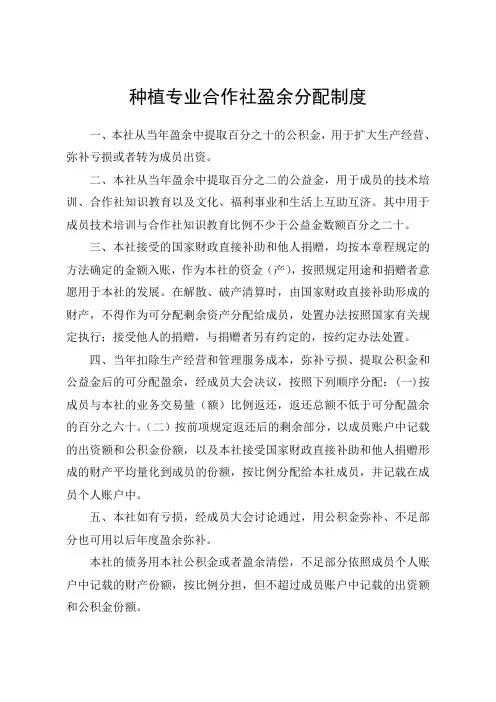 种植专业合作社盈余分配制度

一、本社从当年盈余中提取百分之十的公积金，用于扩大生产经营、弥补亏损或者转为成员出资。

二、本社从当年盈余中提取百分之二的公益金，用于成员的技术培训、合作社知识教育以及文化、福利事业和生活上互助互济。其中用于成员技术培训与合作社知识教育比例不少于公益金数额百分之二十。

三、本社接受的国家财政直接补助和他人捐赠，均按本章程规定的方法确定的金额入账，作为本社的资金（产），按照规定用途和捐赠者意愿用于本社的发展。在解散、破产清算时，由国家财政直接补助形成的财产，不得作为可分配剩余资产分配给成员，处置办法按照国家有关规定执行；接受他人的捐赠，与捐赠者另有约定的，按约定办法处置。

四、当年扣除生产经营和管理服务成本，弥补亏损、提取公积金和公益金后的可分配盈余，经成员大会决议，按照下列顺序分配：(一)按成员与本社的业务交易量（额）比例返还，返还总额不低于可分配盈余的百分之六十。(二)按前项规定返还后的剩余部分，以成员账户中记载的出资额和公积金份额，以及本社接受国家财政直接补助和他人捐赠形成的财产平均量化到成员的份额，按比例分配给本社成员，并记载在成员个人账户中。

五、本社如有亏损，经成员大会讨论通过，用公积金弥补、不足部分也可用以后年度盈余弥补。

本社的债务用本社公积金或者盈余清偿，不足部分依照成员个人账户中记载的财产份额，按比例分担，但不超过成员账户中记载的出资额和公积金份额。